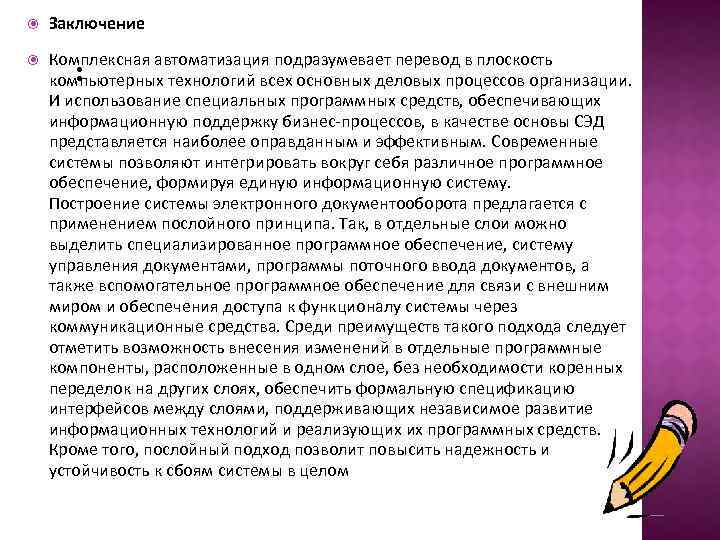 Заключение

Комплексная автоматизация подразумевает перевод в плоскость компьютерных технологий всех основных деловых процессов организации. И использование специальных программных средств, обеспечивающих информационную поддержку бизнес-процессов, в качестве основы СЭД представляется наиболее оправданным и эффективным. Современные системы позволяют интегрировать вокруг себя различное программное обеспечение, формируя единую информационную систему. Построение системы электронного документооборота предлагается с применением послойного принципа. Так, в отдельные слои можно выделить специализированное программное обеспечение, систему управления документами, программы поточного ввода документов, а также вспомогательное программное обеспечение для связи с внешним миром и обеспечения доступа к функционалу системы через коммуникационные средства. Среди преимуществ такого подхода следует отметить возможность внесения изменений в отдельные программные компоненты, расположенные в одном слое, без необходимости коренных переделок на других слоях, обеспечить формальную спецификацию интерфейсов между слоями, поддерживающих независимое развитие информационных технологий и реализующих их программных средств. Кроме того, послойный подход позволит повысить надежность и устойчивость к сбоям системы в целом